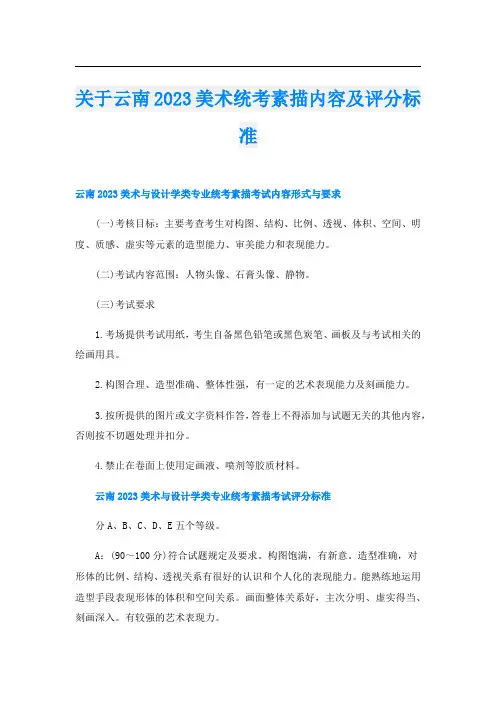 关于云南2023美术统考素描内容及评分标准

云南2023美术与设计学类专业统考素描考试内容形式与要求

(一)考核目标：主要考查考生对构图、结构、比例、透视、体积、空间、明度、质感、虚实等元素的造型能力、审美能力和表现能力。

(二)考试内容范围：人物头像、石膏头像、静物。

(三)考试要求

1.考场提供考试用纸，考生自备黑色铅笔或黑色炭笔、画板及与考试相关的绘画用具。

2.构图合理、造型准确、整体性强，有一定的艺术表现能力及刻画能力。

3.按所提供的图片或文字资料作答，答卷上不得添加与试题无关的其他内容，否则按不切题处理并扣分。

4.禁止在卷面上使用定画液、喷剂等胶质材料。

云南2023美术与设计学类专业统考素描考试评分标准

分A、B、C、D、E五个等级。

A：(90～100分)符合试题规定及要求。构图饱满，有新意。造型准确，对形体的比例、结构、透视关系有很好的认识和个人化的表现能力。能熟练地运用造型手段表现形体的体积和空间关系。画面整体关系好，主次分明、虚实得当、刻画深入。有较强的艺术表现力。